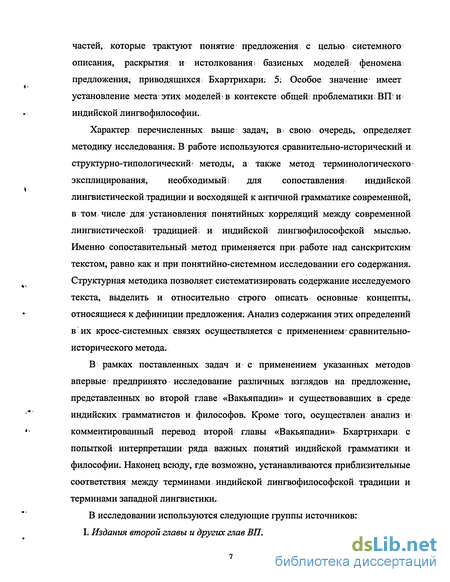 частей, которые трактуют понятие предложения с целью системного описания, раскрытия и истолкования базисных моделей феномена предложения, приводящихся Бхартрихари. 5. Особое значение имеет установление места этих моделей в контексте общей проблематики ВП и индийской лингвофилософии.

Характер перечисленных выше задач, в свою очередь, определяет методику исследования. В работе используются сравнительно-исторический и структурно-типологический методы, а также метод терминологического эксплицирования, необходимый для сопоставления индийской лингвистической традиции и восходящей к античной грамматике современной, в том числе для установления понятийных корреляций между современной лингвистической традицией и индийской лингвофилософской мыслью. Именно сопоставительный метод применяется при работе над санскритским текстом, равно как и при понятийно-системном исследовании его содержания. Структурная методика позволяет систематизировать содержание исследуемого текста, выделить и относительно строго описать основные концепты, относящиеся к дефиниции предложения. Анализ содержания этих определений в их кросс-системных связях осуществляется с применением сравнительно-исторического метода.

В рамках поставленных задач и с применением указанных методов впервые предпринято исследование различных взглядов на предложение, представленных во второй главе «Вакьяпадии» и существовавших в среде индийских грамматистов и философов. Кроме того, осуществлен анализ и комментированный перевод второй главы «Вакьяпадии» Бхартрихари с попыткой интерпретации ряда важных понятий индийской грамматики и философии. Наконец всюду, где возможно, устанавливаются приблизительные соответствия между терминами индийской лингвофилософской традиции и терминами западной лингвистики.

В исследовании используются следующие группы источников:

I. Издания второй главы и других глав ВП.

7

dsLib.net
библиотека диссертаций